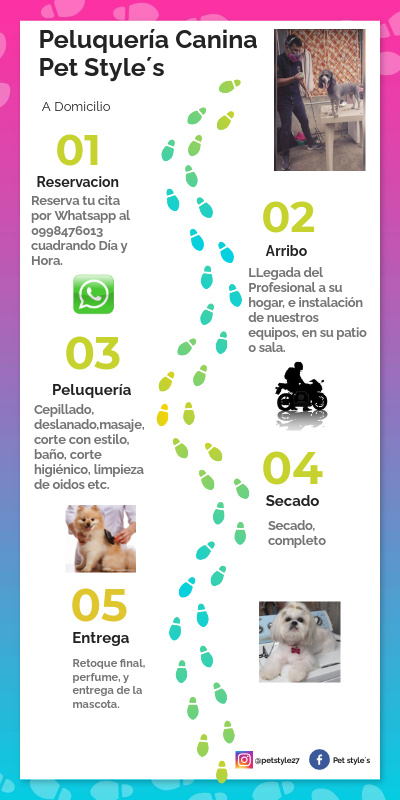 Peluquería Canina Pet Style´s

A Domicilio

01

Reservacion

Reserva tu cita por Whatsapp al 0998476013 cuadrando Día y Hora.

02

Arribo

LLegada del Profesional a su hogar, e instalación de nuestros equipos, en su patio o sala.

03

Peluquería

Cepillado, deslanado,masaje, corte con estilo, baño, corte higiénico, limpieza de oidos etc.

04

Secado

Secado, completo

05

Entrega

Retoque final, perfume, y entrega de la mascota.

@petstyle27

Pet style´s